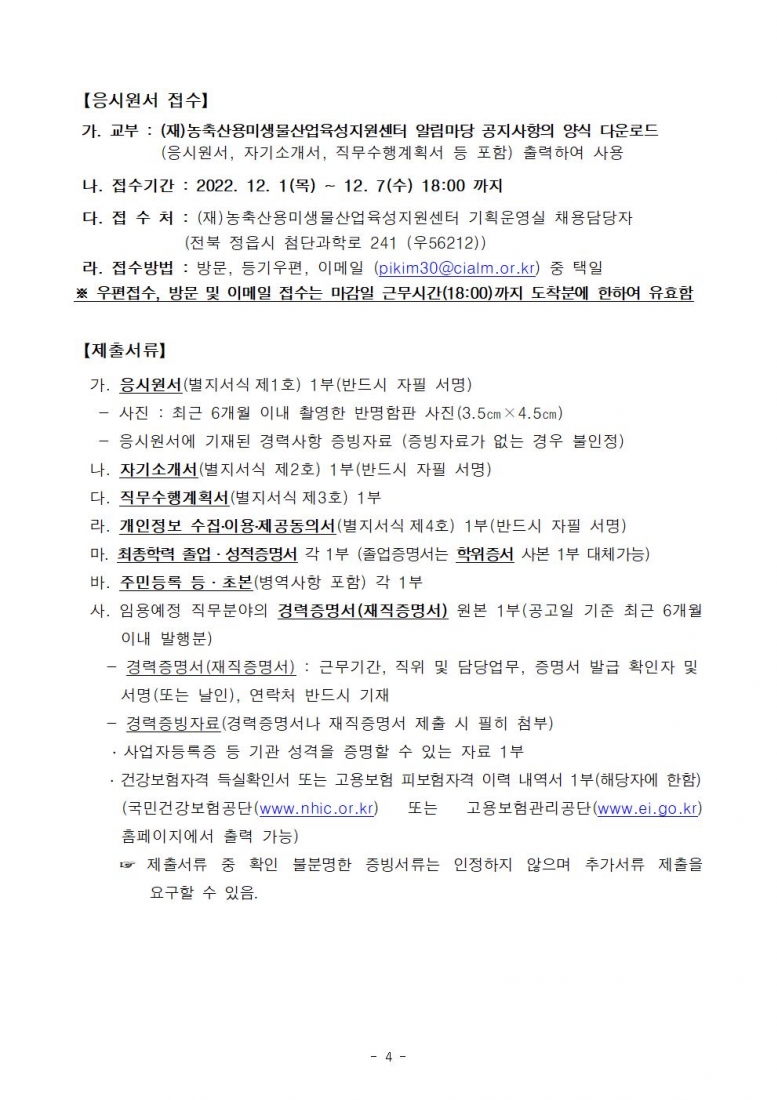 【응시원서 접수】

가. 교부 : (재)농축산용미생물산업육성지원센터 알림마당 공지사항의 양식 다운로드 (응시원서, 자기소개서, 직무수행계획서 등 포함) 출력하여 사용

나. 접수기간 : 2022. 12. 1(목) ~ 12. 7(수) 18:00 까지

다. 접 수 처 : (재)농축산용미생물산업육성지원센터 기획운영실 채용담당자 (전북 정읍시 첨단과학로 241 (우56212))

라. 접수방법 : 방문, 등기우편, 이메일 (pikim30@cialm.or.kr) 중 택일

※ 우편접수, 방문 및 이메일 접수는 마감일 근무시간(18:00)까지 도착분에 한하여 유효함

【제출서류】

가. 응시원서(별지서식 제1호) 1부(반드시 자필 서명)
 - 사진 : 최근 6개월 이내 촬영한 반명함판 사진(3.5㎝×4.5㎝)
 - 응시원서에 기재된 경력사항 증빙자료 (증빙자료가 없는 경우 불인정)
나. 자기소개서(별지서식 제2호) 1부(반드시 자필 서명)
다. 직무수행계획서(별지서식 제3호) 1부
라. 개인정보 수집·이용·제공동의서(별지서식 제4호) 1부(반드시 자필 서명)
마. 최종학력 졸업 · 성적증명서 각 1부 (졸업증명서는 학위증서 사본 1부 대체가능)
바. 주민등록 등 · 초본(병역사항 포함) 각 1부
사. 임용예정 직무분야의 경력증명서(재직증명서) 원본 1부(공고일 기준 최근 6개월 이내 발행분)
 - 경력증명서(재직증명서) : 근무기간, 직위 및 담당업무, 증명서 발급 확인자 및 서명(또는 날인), 연락처 반드시 기재
 - 경력증빙자료(경력증명서나 재직증명서 제출 시 필히 첨부)
 · 사업자등록증 등 기관 성격을 증명할 수 있는 자료 1부
 · 건강보험자격 득실확인서 또는 고용보험 피보험자격 이력 내역서 1부(해당자에 한함) (국민건강보험공단(www.nhic.or.kr) 또는 고용보험관리공단(www.ei.go.kr) 홈페이지에서 출력 가능)
 ☞ 제출서류 중 확인 불분명한 증빙서류는 인정하지 않으며 추가서류 제출을 요구할 수 있음.

- 4 -